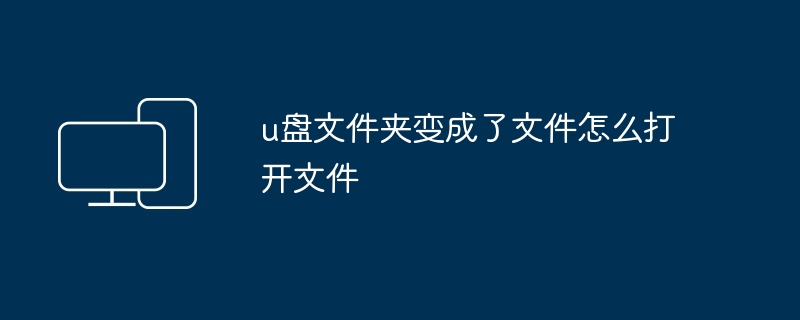 u盘文件夹变成了文件怎么打开文件